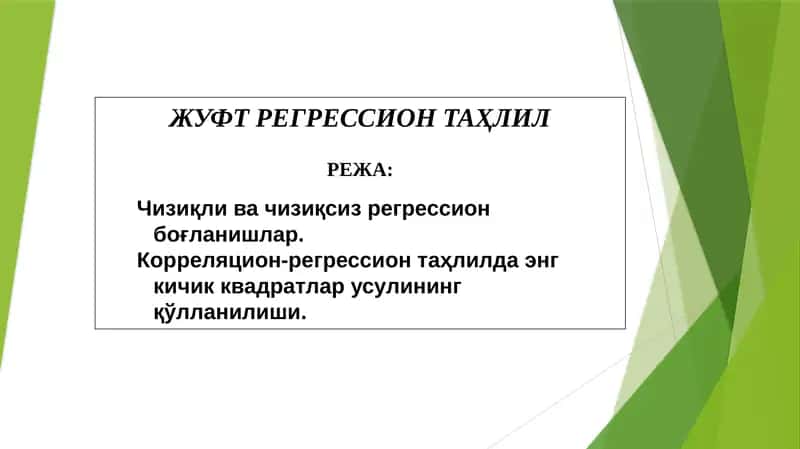 ЖУФТ РЕГРЕССИОН ТАҲЛИЛ

РЕЖА:

Чизиқли ва чизиқсиз регрессион боғланишлар.

Корреляцион-регрессион таҳлилда энг кичик квадратлар усулининг қўлланилиши.